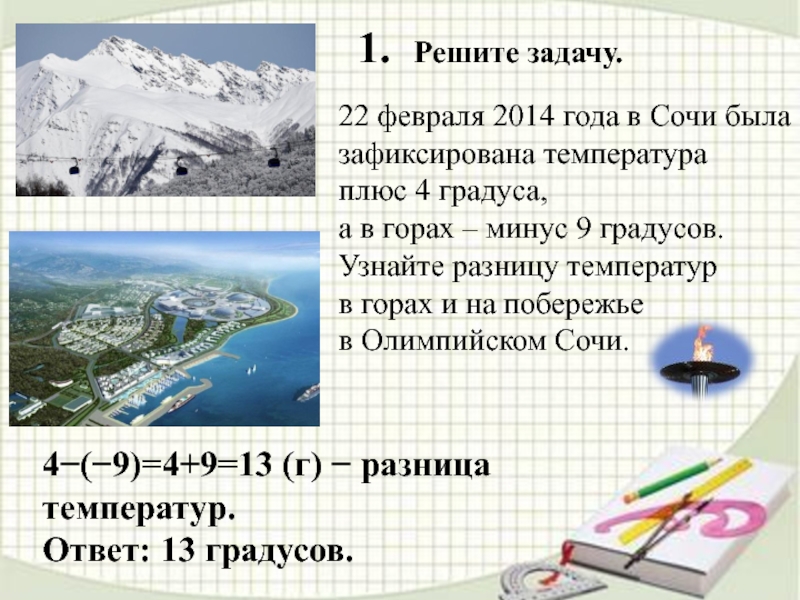 1. Решите задачу.

22 февраля 2014 года в Сочи была зафиксирована температура плюс 4 градуса, а в горах – минус 9 градусов. Узнайте разницу температур в горах и на побережье в Олимпийском Сочи.

$4-(-9)=4+9=13$ (г) − разница температур.

Ответ: 13 градусов.